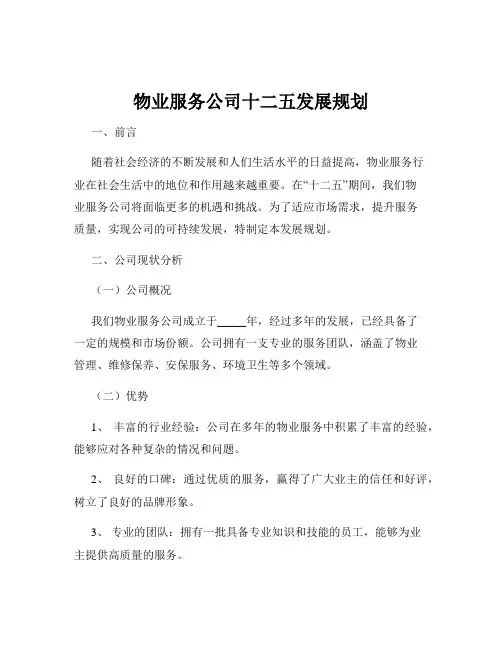 物业服务公司十二五发展规划

一、前言

随着社会经济的不断发展和人们生活水平的日益提高，物业服务行业在社会生活中的地位和作用越来越重要。在“十二五”期间，我们物业服务公司将面临更多的机遇和挑战。为了适应市场需求，提升服务质量，实现公司的可持续发展，特制定本发展规划。

二、公司现状分析

（一）公司概况

我们物业服务公司成立于_____年，经过多年的发展，已经具备了一定的规模和市场份额。公司拥有一支专业的服务团队，涵盖了物业管理、维修保养、安保服务、环境卫生等多个领域。

（二）优势

1、 丰富的行业经验：公司在多年的物业服务中积累了丰富的经验，能够应对各种复杂的情况和问题。

2、 良好的口碑：通过优质的服务，赢得了广大业主的信任和好评，树立了良好的品牌形象。

3、 专业的团队：拥有一批具备专业知识和技能的员工，能够为业主提供高质量的服务。